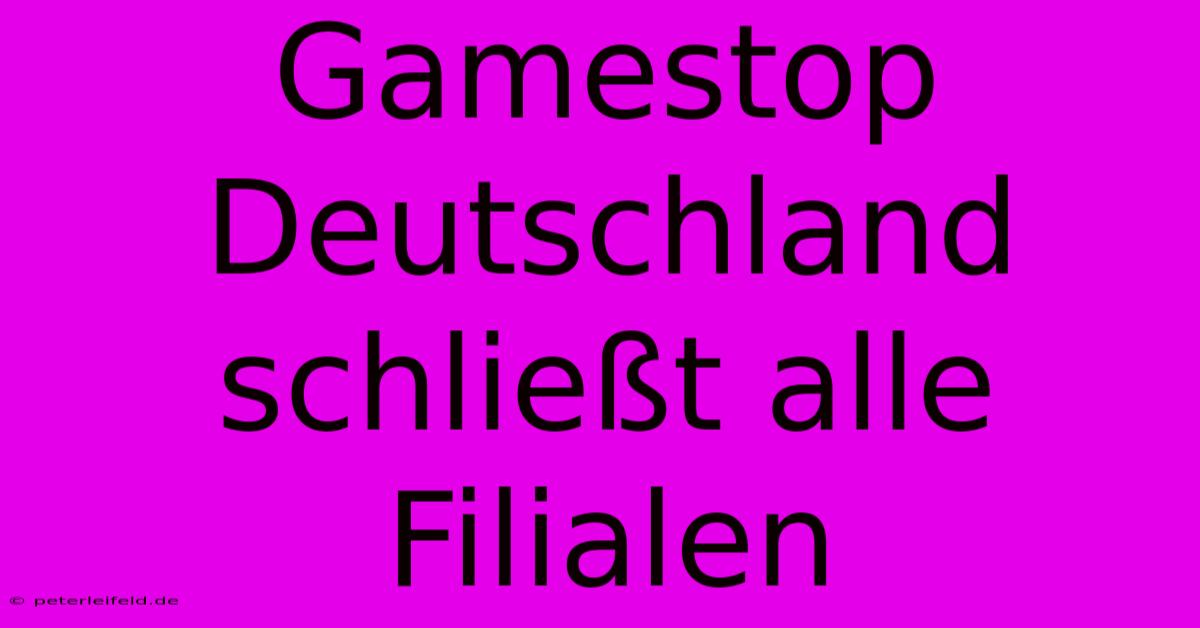 Gamestop Deutschland schließt alle Filialen

© peterleifeld.de